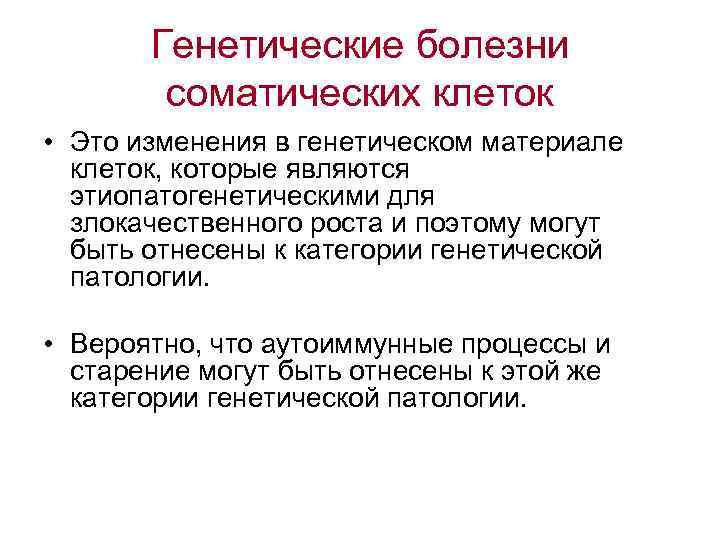 Генетические болезни соматических клеток

• Это изменения в генетическом материале клеток, которые являются этиопатогенетическими для злокачественного роста и поэтому могут быть отнесены к категории генетической патологии.

• Вероятно, что аутоиммунные процессы и старение могут быть отнесены к этой же категории генетической патологии.